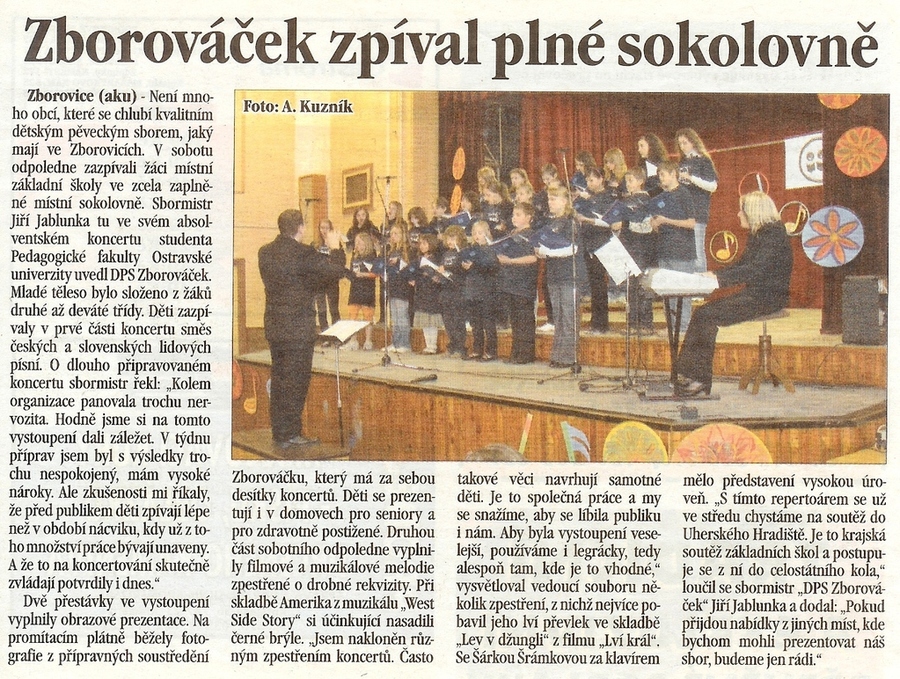 Zborováček zpíval plné sokolovně

Zborovice (aku) - Není mnoho obcí, které se chlubí kvalitním dětským pěveckým sborem, jaký mají ve Zborovicích. V sobotu odpoledne zazpívali žáci místní základní školy ve zcela zaplněné místní sokolovně. Sbormistr Jiří Jablunka tu ve svém absolventském koncertu studenta Pedagogické fakulty Ostravské univerzity uvedl DPS Zborováček. Mladé těleso bylo složeno z žáků druhé až deváté třídy. Děti zazpívaly v prvé části koncertu směs českých a slovenských lidových písní. O dlouho připravovaném koncertu sbormistr řekl: „Kolem organizace panovala trochu nervozita. Hodně jsme si na tomto vystoupení dali záležet. V týdnu příprav jsem byl s výsledky trochu nespokojený, mám vysoké nároky. Ale zkušenosti mi říkaly, že před publikem děti zpívají lépe než v období nácviku, kdy už z toho množství práce bývají unaveny. A že to na koncertování skutečně zvládají potvrdily i dnes."

Dvě přestávky ve vystoupení vyplnily obrazové prezentace. Na promítacím plátně běžely fotografie z přípravných soustředění

Foto: A. Kuzník

Zborováčku, který má za sebou desítky koncertů. Děti se prezentují i v domovech pro seniory a pro zdravotně postižené. Druhou část sobotního odpoledne vyplnily filmové a muzikálové melodie zpestřené o drobné rekvizity. Při skladbě Amerika z muzikálu „West Side Story" si účinkující nasadili černé brýle. „Jsem nakloněn různým zpestřením koncertů. Často

takové věci navrhují samotné děti. Je to společná práce a my se snažíme, aby se líbila publiku i nám. Aby byla vystoupení veselejší, používáme i legrácky, tedy alespoň tam, kde je to vhodné," vysvětloval vedoucí souboru několik zpestření, z nichž nejvíce pobavil jeho lví převlek ve skladbě „Lev v džungli" z filmu „Lví král". Se Šárkou Šrámkovou za klavírem

mělo představení vysokou úroveň. „S tímto repertoárem se už ve středu chystáme na soutěž do Uherského Hradiště. Je to krajská soutěž základních škol a postupuje se z ní do celostátního kola," loučil se sbormistr „DPS Zborováček" Jiří Jablunka a dodal: „Pokud přijdou nabídky z jiných míst, kde bychom mohli prezentovat náš sbor, budeme jen rádi."